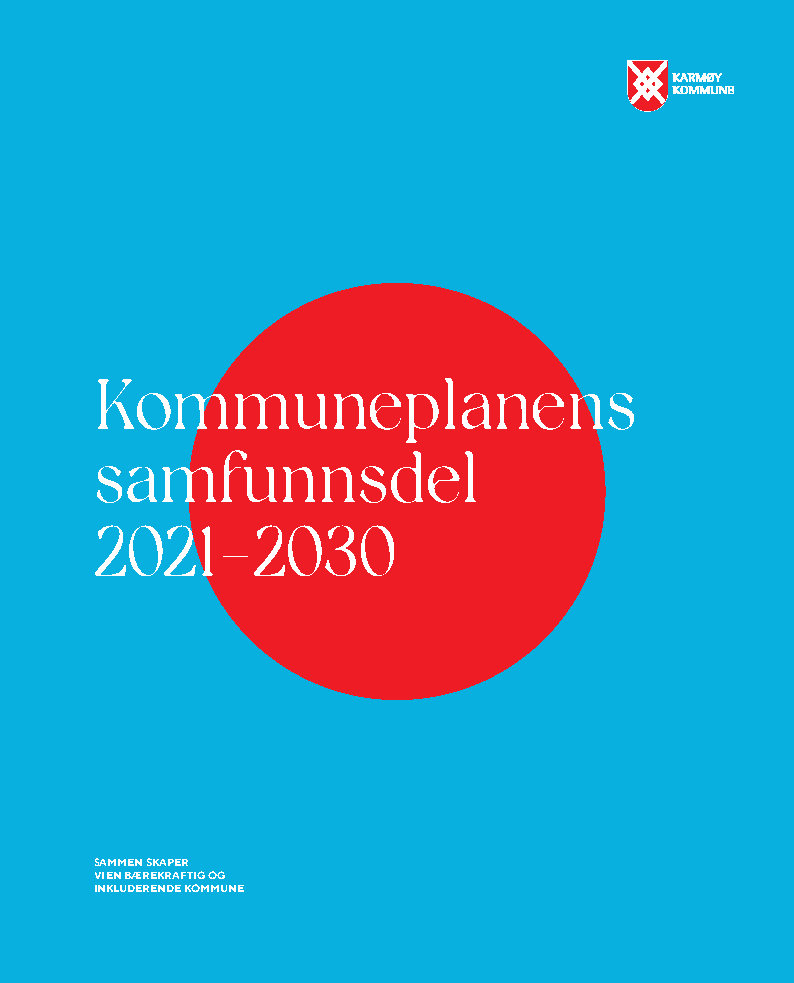 KARMØY
KOMMUNE

Kommuneplanens
samfunnsdel
2021–2030

SAMMEN SKAPER
VI EN BÆREKRAFTIG OG
INKLUDERENDE KOMMUNE